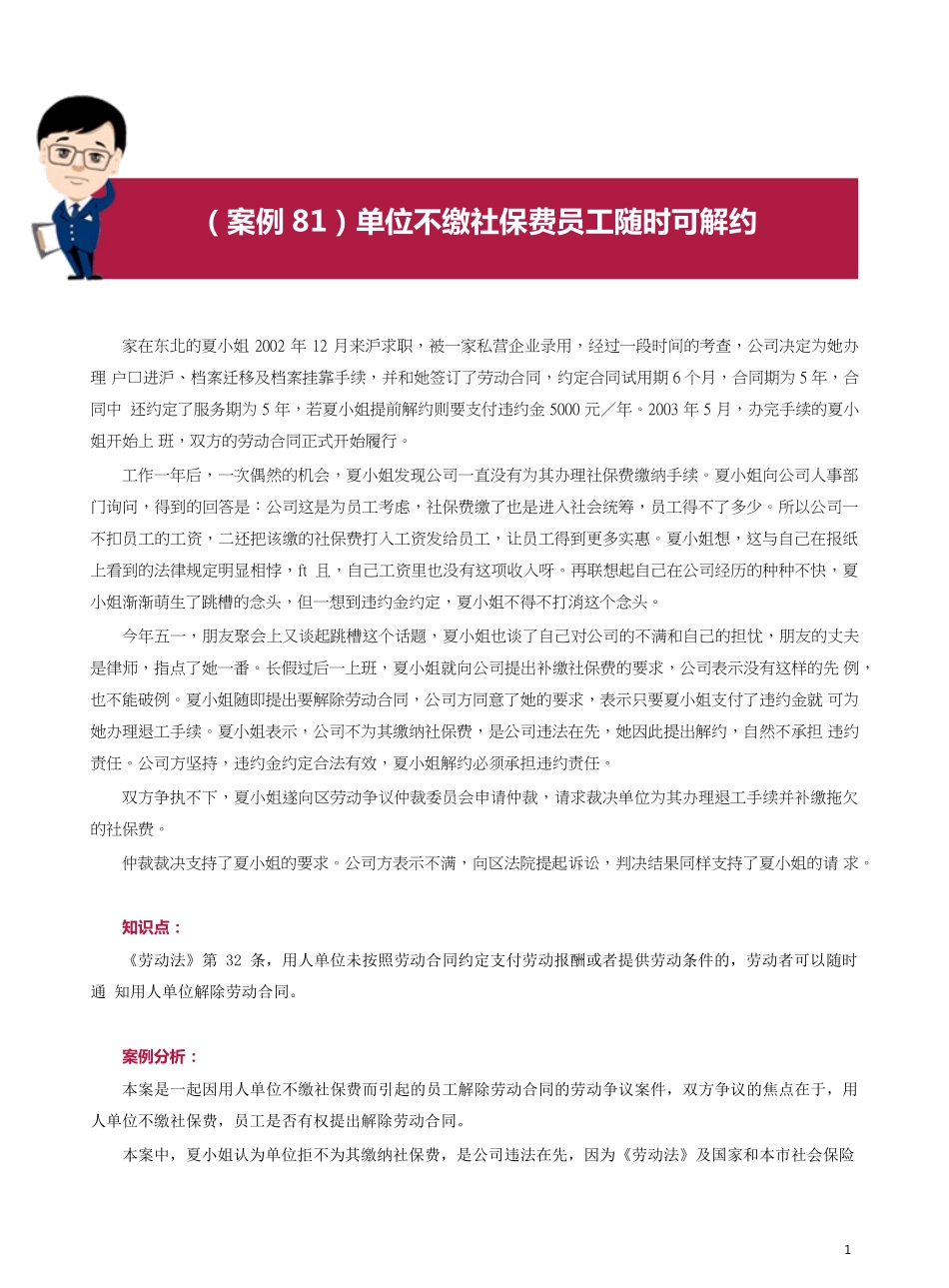 （案例 81）单位不缴社保费员工随时可解约

家在东北的夏小姐 2002 年 12 月来沪求职，被一家私营企业录用，经过一段时间的考查，公司决定为她办理 户口进沪、档案迁移及档案挂靠手续，并和她签订了劳动合同，约定合同试用期 6 个月，合同期为 5 年，合同中 还约定了服务期为 5 年，若夏小姐提前解约则要支付违约金 5000 元／年。2003 年 5 月，办完手续的夏小姐开始上 班，双方的劳动合同正式开始履行。

工作一年后，一次偶然的机会，夏小姐发现公司一直没有为其办理社保费缴纳手续。夏小姐向公司人事部门询问，得到的回答是：公司这是为员工考虑，社保费缴了也是进入社会统筹，员工得不了多少。所以公司一不扣员工的工资，二还把该缴的社保费打入工资发给员工，让员工得到更多实惠。夏小姐想，这与自己在报纸上看到的法律规定明显相悖，ft 且，自己工资里也没有这项收入呀。再联想起自己在公司经历的种种不快，夏小姐渐渐萌生了跳槽的念头，但一想到违约金约定，夏小姐不得不打消这个念头。

今年五一，朋友聚会上又谈起跳槽这个话题，夏小姐也谈了自己对公司的不满和自己的担忧，朋友的丈夫是律师，指点了她一番。长假过后一上班，夏小姐就向公司提出补缴社保费的要求，公司表示没有这样的先 例，也不能破例。夏小姐随即提出要解除劳动合同，公司方同意了她的要求，表示只要夏小姐支付了违约金就 可为她办理退工手续。夏小姐表示，公司不为其缴纳社保费，是公司违法在先，她因此提出解约，自然不承担 违约责任。公司方坚持，违约金约定合法有效，夏小姐解约必须承担违约责任。

双方争执不下，夏小姐遂向区劳动争议仲裁委员会申请仲裁，请求裁决单位为其办理退工手续并补缴拖欠的社保费。

仲裁裁决支持了夏小姐的要求。公司方表示不满，向区法院提起诉讼，判决结果同样支持了夏小姐的请 求。

知识点：

《劳动法》第 32 条，用人单位未按照劳动合同约定支付劳动报酬或者提供劳动条件的，劳动者可以随时通 知用人单位解除劳动合同。

案例分析：

本案是一起因用人单位不缴社保费而引起的员工解除劳动合同的劳动争议案件，双方争议的焦点在于，用人单位不缴社保费，员工是否有权提出解除劳动合同。

本案中，夏小姐认为单位拒不为其缴纳社保费，是公司违法在先，因为《劳动法》及国家和本市社会保险

1